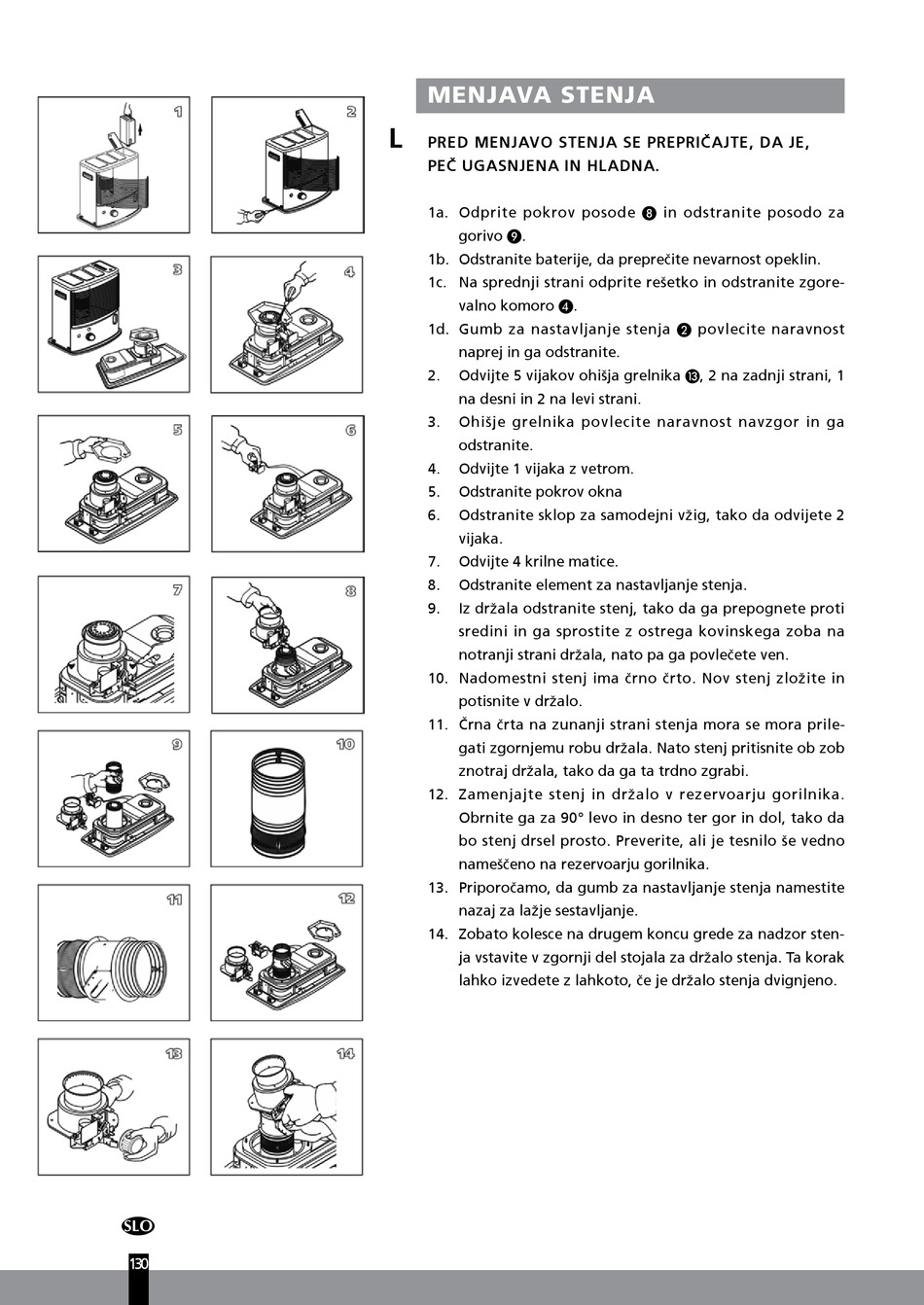 1

2

3

4

5

6

7

8

9

10

11

12

13

14

MENJAVA STENJA

L

PRED MENJAVO STENJA SE PREPRIČAJTE, DA JE, PEČ UGASNJENA IN HLADNA.

1a. Odprite pokrov posode ❽ in odstranite posodo za gorivo ❾.
1b. Odstranite baterije, da preprečite nevarnost opeklin.
1c. Na sprednji strani odprite rešetko in odstranite zgorevalno komoro ❹.
1d. Gumb za nastavljanje stenja ❷ povlecite naravnost naprej in ga odstranite.
2. Odvijte 5 vijakov ohišja grelnika ⓭, 2 na zadnji strani, 1 na desni in 2 na levi strani.
3. Ohišje grelnika povlecite naravnost navzgor in ga odstranite.
4. Odvijte 1 vijaka z vetrom.
5. Odstranite pokrov okna
6. Odstranite sklop za samodejni vžig, tako da odvijete 2 vijaka.
7. Odvijte 4 krilne matice.
8. Odstranite element za nastavljanje stenja.
9. Iz držala odstranite stenj, tako da ga prepognete proti sredini in ga sprostite z ostrega kovinskega zoba na notranji strani držala, nato pa ga povlečete ven.
10. Nadomestni stenj ima črno črto. Nov stenj zložite in potisnite v držalo.
11. Črna črta na zunanji strani stenja mora se mora prilegati zgornjemu robu držala. Nato stenj pritisnite ob zob znotraj držala, tako da ga ta trdno zgrabi.
12. Zamenjajte stenj in držalo v rezervoarju gorilnika. Obrnite ga za 90° levo in desno ter gor in dol, tako da bo stenj drsel prosto. Preverite, ali je tesnilo še vedno nameščeno na rezervoarju gorilnika.
13. Priporočamo, da gumb za nastavljanje stenja namestite nazaj za lažje sestavljanje.
14. Zobato kolesce na drugem koncu grede za nadzor stenja vstavite v zgornji del stojala za držalo stenja. Ta korak lahko izvedete z lahkoto, če je držalo stenja dvignjeno.

SLO

130